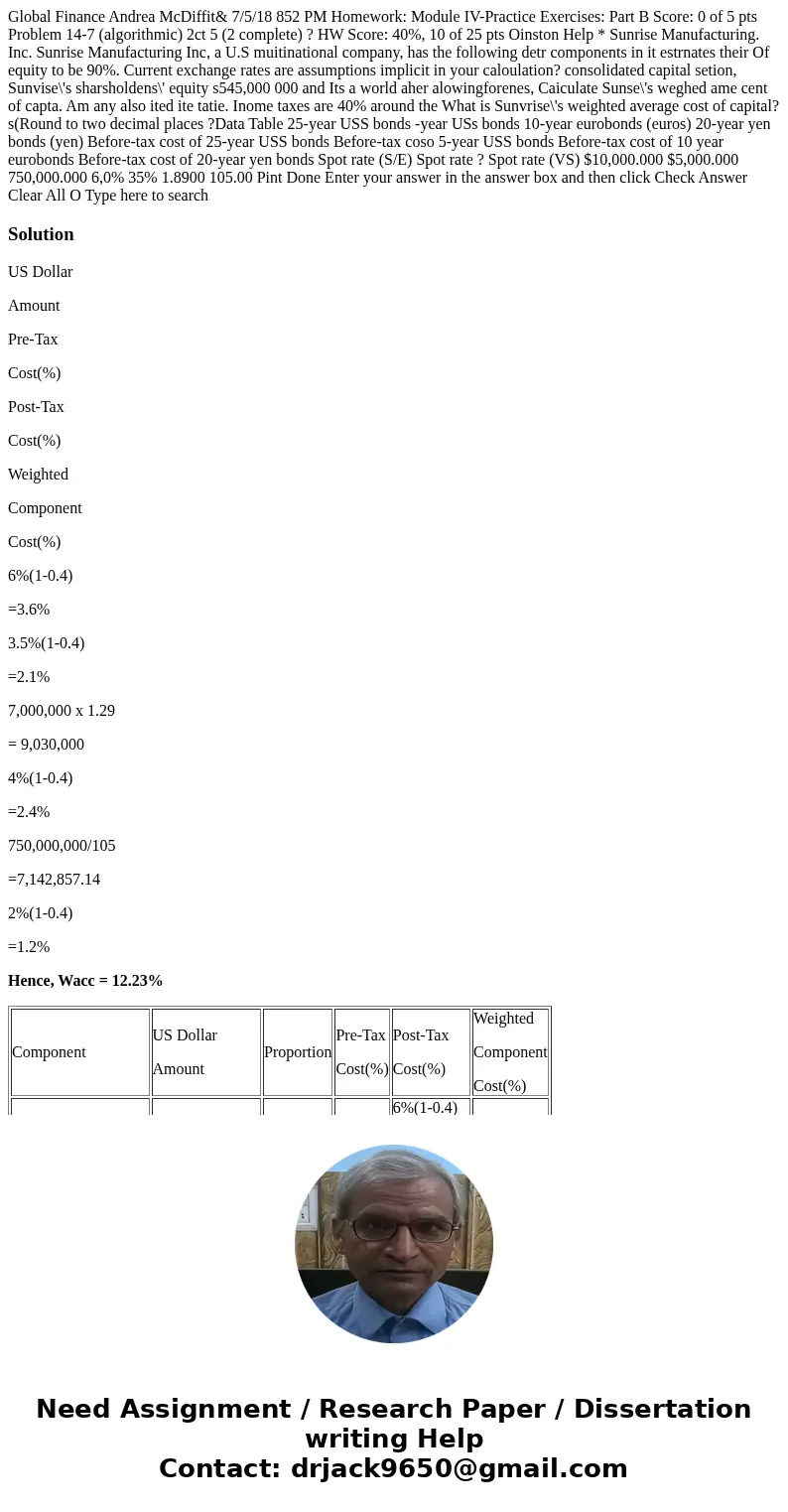 Global Finance Andrea McDiffit& 7/5/18 852 PM Homework: Module IV-Practice Exercises: Part B Score: 0 of 5 pts Problem 14-7 (algorithmic) 2ct 5 (2 complete) ? HW Score: 40%, 10 of 25 pts Oinston Help * Sunrise Manufacturing. Inc. Sunrise Manufacturing Inc, a U.S muitinational company, has the following detr components in it estrnates their Of equity to be 90%. Current exchange rates are assumptions implicit in your caloulation? consolidated capital setion, Sunvise\'s sharsholdens\' equity s545,000 000 and Its a world aher alowingforenes, Caiculate Sunse\'s weghed ame cent of capta. Am any also ited ite tatie. Inome taxes are 40% around the What is Sunvrise\'s weighted average cost of capital? s(Round to two decimal places ?Data Table 25-year USS bonds -year USs bonds 10-year eurobonds (euros) 20-year yen bonds (yen) Before-tax cost of 25-year USS bonds Before-tax coso 5-year USS bonds Before-tax cost of 10 year eurobonds Before-tax cost of 20-year yen bonds Spot rate (S/E) Spot rate ? Spot rate (VS) $10,000.000 $5,000.000 750,000.000 6,0% 35% 1.8900 105.00 Pint Done Enter your answer in the answer box and then click Check Answer Clear All O Type here to search

Solution

US Dollar

Amount

Pre-Tax

Cost(%)

Post-Tax

Cost(%)

Weighted

Component

Cost(%)

6%(1-0.4)

=3.6%

3.5%(1-0.4)

=2.1%

7,000,000 x 1.29

= 9,030,000

4%(1-0.4)

=2.4%

750,000,000/105

=7,142,857.14

2%(1-0.4)

=1.2%

Hence, Wacc = 12.23%

| Component | US Dollar Amount | Proportion | Pre-Tax Cost(%) | Post-Tax Cost(%) | Weighted Component Cost(%) |
|---|---|---|---|---|---|
| | | | | 6%(1-0.4) | |

Need Assignment / Research Paper / Dissertation writing Help
Contact: drjack9650@gmail.com